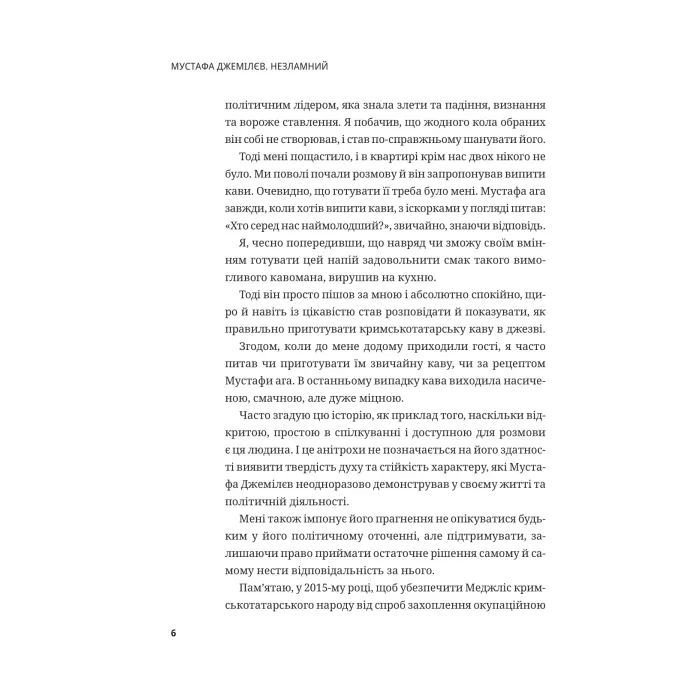 МУСТАФА ДЖЕМІЛЄВ. НЕЗЛАМНИЙ

політичним лідером, яка знала злети та падіння, визнання та вороже ставлення. Я побачив, що жодного кола обраних він собі не створював, і став по-справжньому шанувати його.

Тоді мені пощастило, і в квартирі крім нас двох нікого не було. Ми поволі почали розмову й він запропонував випити кави. Очевидно, що готувати її треба було мені. Мустафа ага завжди, коли хотів випити кави, з іскорками у погляді питав: «Хто серед нас наймолодший?», звичайно, знаючи відповідь.

Я, чесно попередивши, що навряд чи зможу своїм вмінням готувати цей напій задовольнити смак такого вимогливого кавомана, вирушив на кухню.

Тоді він просто пішов за мною і абсолютно спокійно, щиро й навіть із цікавістю став розповідати й показувати, як правильно приготувати кримськотатарську каву в джезві.

Згодом, коли до мене додому приходили гості, я часто питав чи приготувати їм звичайну каву, чи за рецептом Мустафи ага. В останньому випадку кава виходила насиченою, смачною, але дуже міцною.

Часто згадую цю історію, як приклад того, наскільки відкритою, простою в спілкуванні і доступною для розмови є ця людина. І це анітрохи не позначається на його здатності виявити твердість духу та стійкість характеру, які Мустафа Джемілєв неодноразово демонстрував у своєму житті та політичній діяльності.

Мені також імпонує його прагнення не опікуватися будьким у його політичному оточенні, але підтримувати, залишаючи право приймати остаточне рішення самому й самому нести відповідальність за нього.

Пам'ятаю, у 2015-му році, щоб убезпечити Меджліс кримськотатарського народу від спроб захоплення окупаційною

6